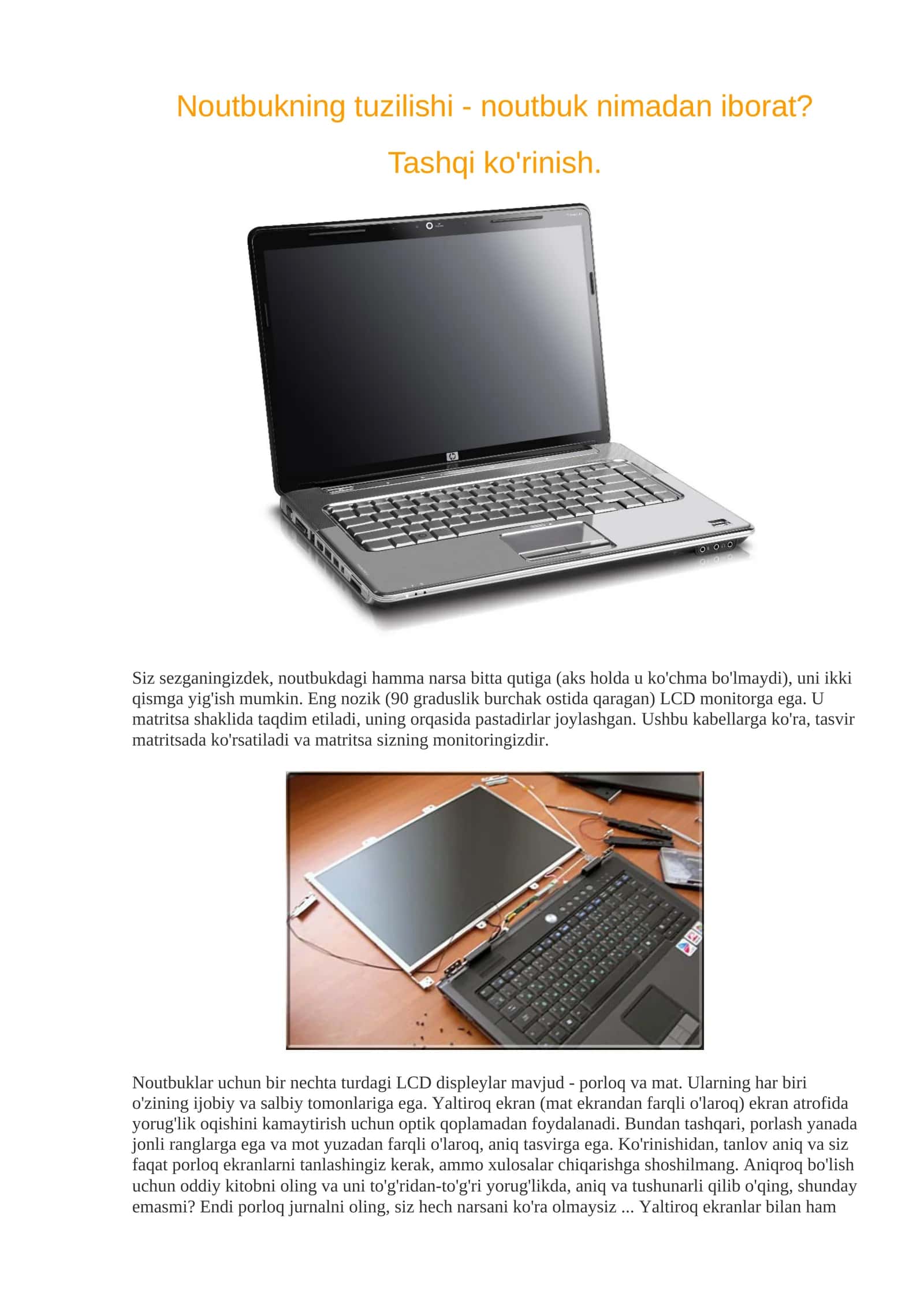 Noutbukning tuzilishi - noutbuk nimadan iborat?

Tashqi ko'rinish.

Siz sezganingizdek, noutbukdagi hamma narsa bitta qutiga (aks holda u ko'chma bo'lmaydi), uni ikki qismga yig'ish mumkin. Eng nozik (90 graduslik burchak ostida qaragan) LCD monitorga ega. U matritsa shaklida taqdim etiladi, uning orqasida pastadirlar joylashgan. Ushbu kabellarga ko'ra, tasvir matritsada ko'rsatiladi va matritsa sizning monitoringizdir.

Noutbuklar uchun bir nechta turdagi LCD displeylar mavjud - porloq va mat. Ularning har biri o'zining ijobiy va salbiy tomonlariga ega. Yaltiroq ekran (mat ekrandan farqli o'laroq) ekran atrofida yorug'lik oqishini kamaytirish uchun optik qoplamadan foydalanadi. Bundan tashqari, porlash yanada jonli ranglarga ega va mot yuzadan farqli o'laroq, aniq tasvirga ega. Ko'rinishidan, tanlov aniq va siz faqat porloq ekranlarni tanlashingiz kerak, ammo xulosalar chiqarishga shoshilmang. Aniqroq bo'lish uchun oddiy kitobni oling va uni to'g'ridan-to'g'ri yorug'likda, aniq va tushunarli qilib o'qing, shunday emasmi? Endi porloq jurnalni oling, siz hech narsani ko'ra olmaysiz ... Yaltiroq ekranlar bilan ham